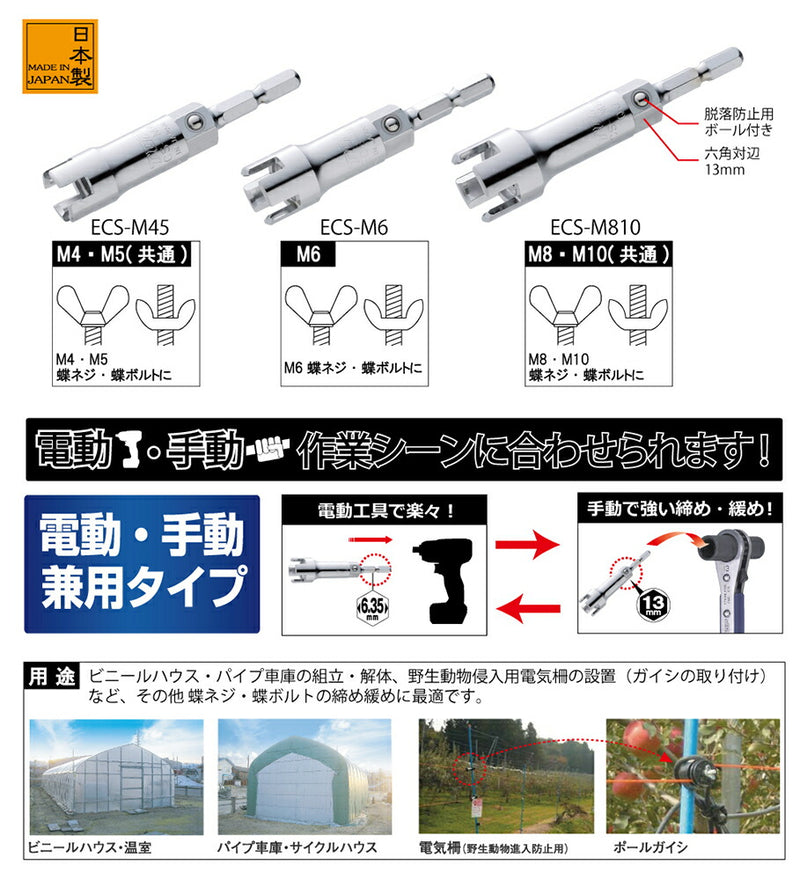 日本製
MADE IN JAPAN

脱落防止用ボール付き
六角対辺 13mm

ECS-M45
M4・M5（共通）
M4・M5 蝶ネジ・蝶ボルトに

ECS-M6
M6
M6 蝶ネジ・蝶ボルトに

ECS-M810
M8・M10（共通）
M8・M10 蝶ネジ・蝶ボルトに

電動・手動 作業シーンに合わせられます！

電動・手動 兼用タイプ

電動工具で楽々！
6.35 mm

手動で強い締め・緩め！
13 mm

用途 ビニールハウス・パイプ車庫の組立・解体、野生動物侵入用電気柵の設置（ガイシの取り付け）など、その他 蝶ネジ・蝶ボルトの締め緩めに最適です。

ビニールハウス・温室
パイプ車庫・サイクルハウス
電気柵（野生動物進入防止用）
ポールガイシ